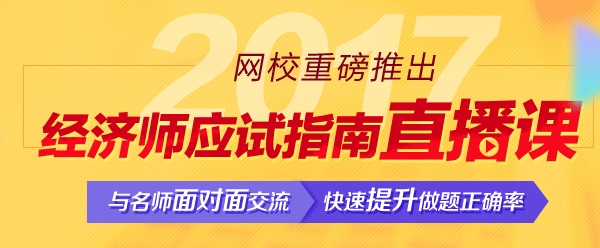 2017
网校重磅推出
经济师应试指南直播课
与名师面对面交流 快速提升做题正确率